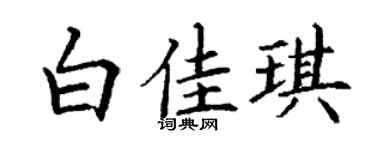 白佳琪
词典网